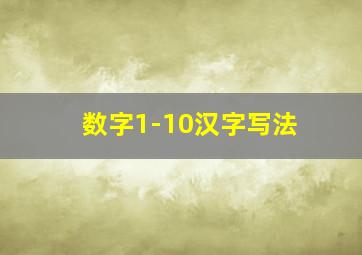 数字1-10汉字写法